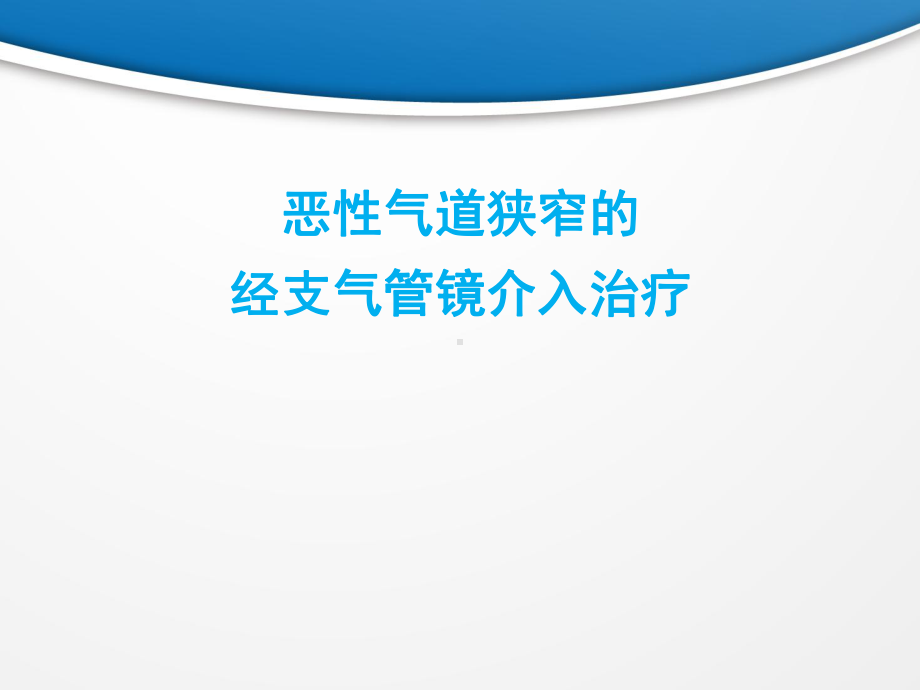 恶性气道狭窄的
经支气管镜介入治疗